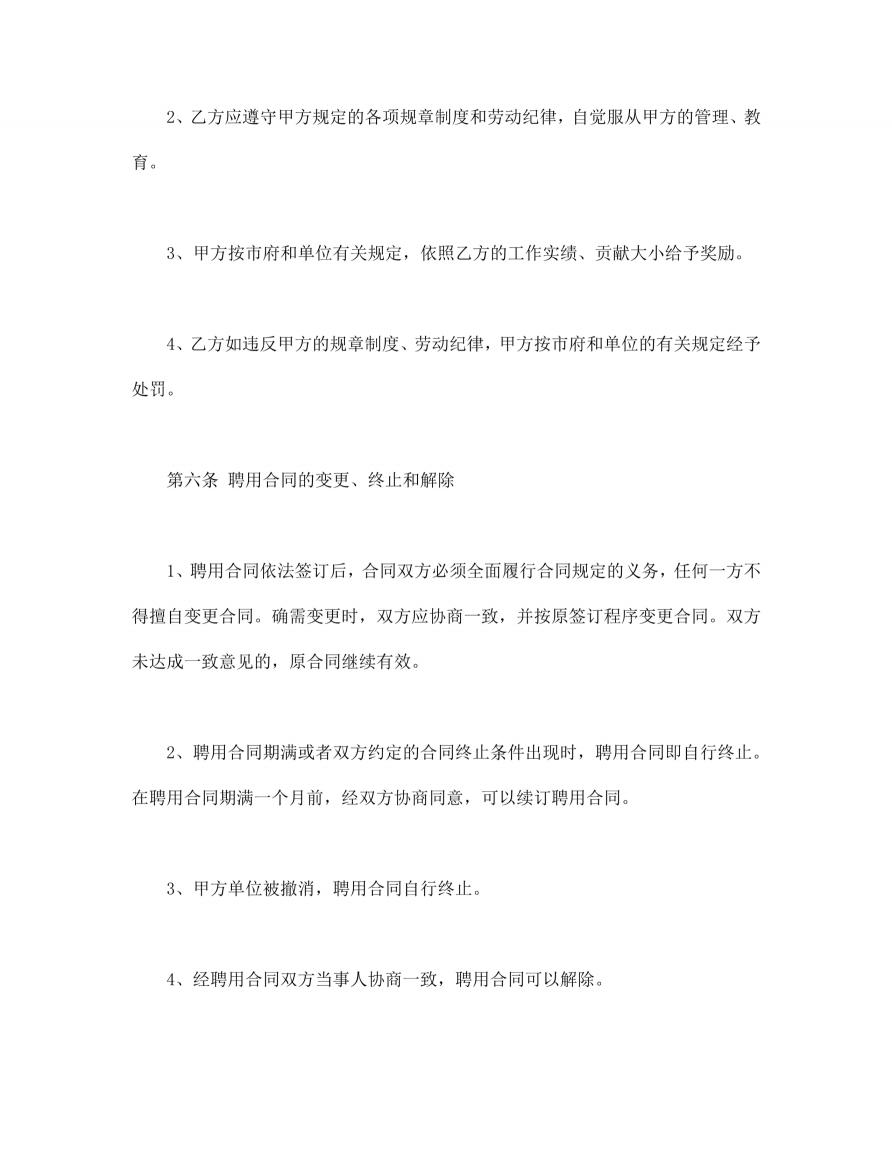 2、乙方应遵守甲方规定的各项规章制度和劳动纪律，自觉服从甲方的管理、教育。

3、甲方按市府和单位有关规定，依照乙方的工作实绩、贡献大小给予奖励。

4、乙方如违反甲方的规章制度、劳动纪律，甲方按市府和单位的有关规定经予处罚。

第六条 聘用合同的变更、终止和解除

1、聘用合同依法签订后，合同双方必须全面履行合同规定的义务，任何一方不得擅自变更合同。确需变更时，双方应协商一致，并按原签订程序变更合同。双方未达成一致意见的，原合同继续有效。

2、聘用合同期满或者双方约定的合同终止条件出现时，聘用合同即自行终止。在聘用合同期满一个月前，经双方协商同意，可以续订聘用合同。

3、甲方单位被撤消，聘用合同自行终止。

4、经聘用合同双方当事人协商一致，聘用合同可以解除。